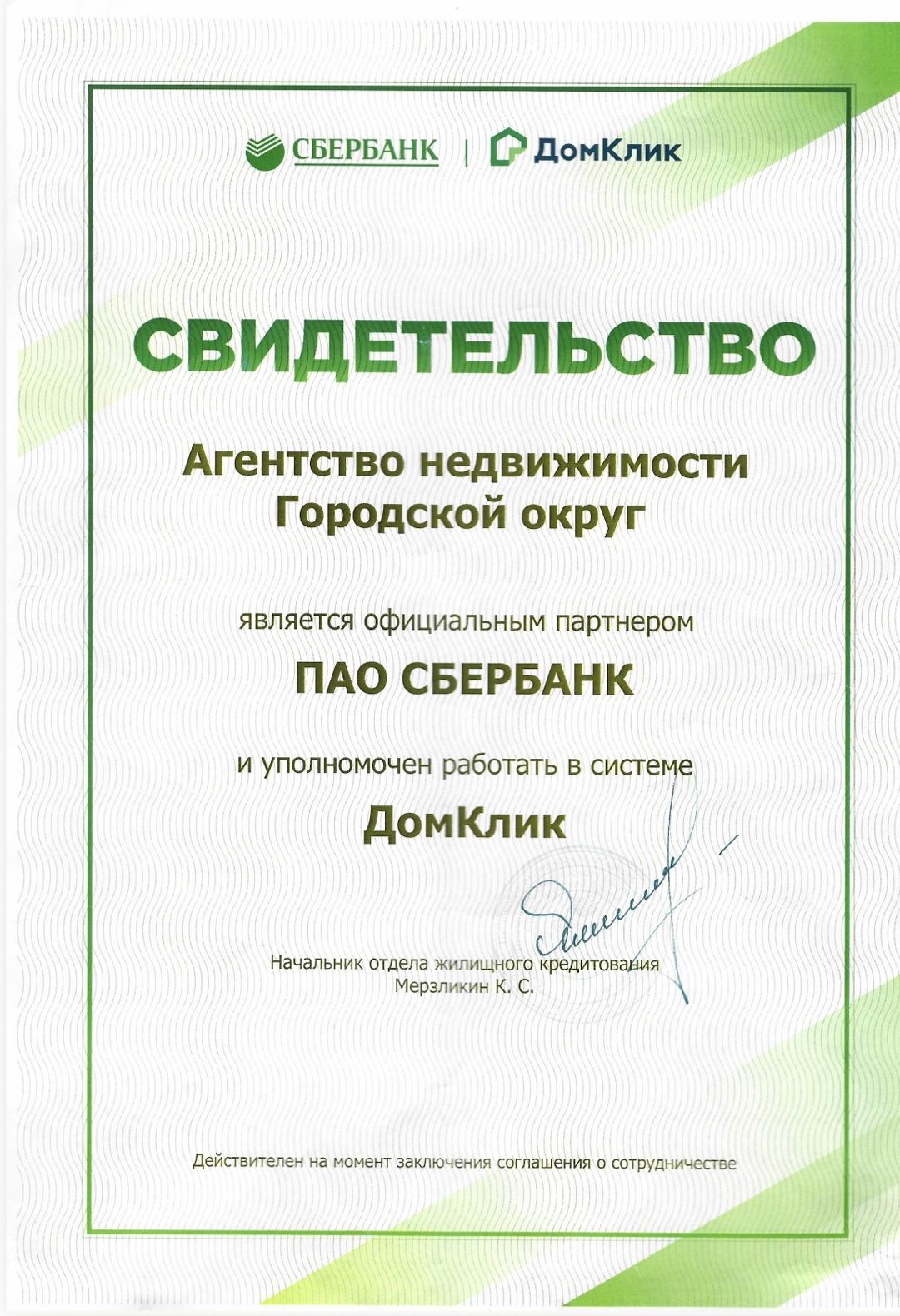 СБЕРБАНК | ДомКлик

СВИДЕТЕЛЬСТВО

Агентство недвижимости
Городской округ

является официальным партнером

ПАО СБЕРБАНК

и уполномочен работать в системе

ДомКлик

Начальник отдела жилищного кредитования
Мерзликин К. С.

Действителен на момент заключения соглашения о сотрудничестве